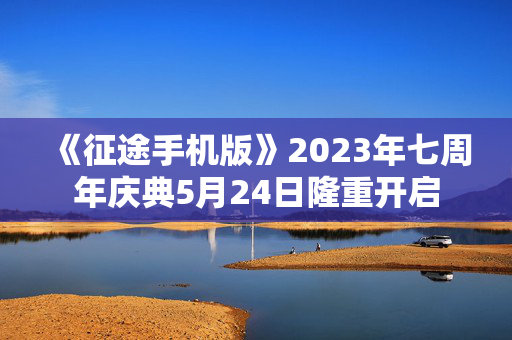 《征途手机版》2023年七周年庆典5月24日隆重开启